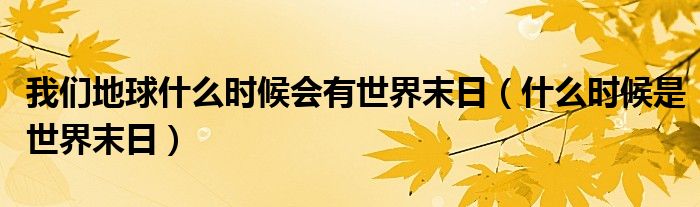 我们地球什么时候会有世界末日（什么时候是世界末日）